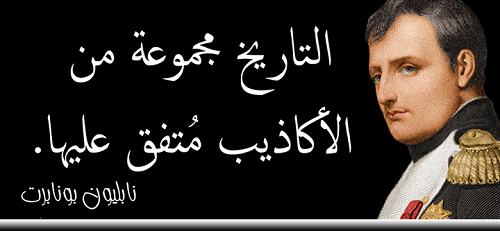 التاريخ مجموعة من الأكاذيب مُتفق عليها.

نابليون بونابرت